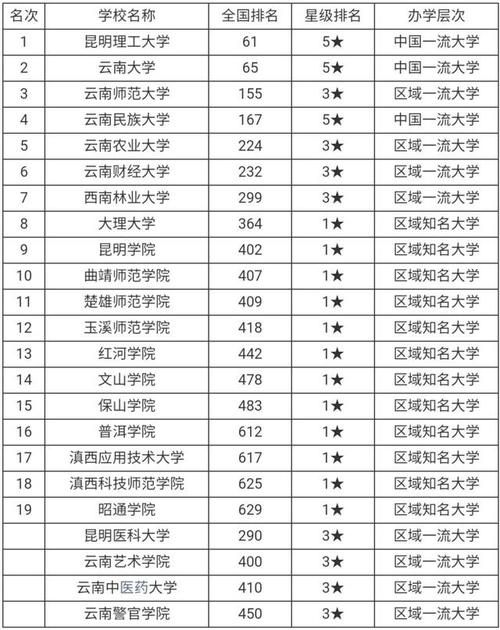 | 名次 | 学校名称 | 全国排名 | 星级排名 | 办学层次 |
|---|---|---|---|---|
| 1 | 昆明理工大学 | 61 | 5★ | 中国一流大学 |
| 2 | 云南大学 | 65 | 5★ | 中国一流大学 |
| 3 | 云南师范大学 | 155 | 3★ | 区域一流大学 |
| 4 | 云南民族大学 | 167 | 5★ | 中国一流大学 |
| 5 | 云南农业大学 | 224 | 3★ | 区域一流大学 |
| 6 | 云南财经大学 | 232 | 3★ | 区域一流大学 |
| 7 | 西南林业大学 | 299 | 3★ | 区域一流大学 |
| 8 | 大理大学 | 364 | 1★ | 区域知名大学 |
| 9 | 昆明学院 | 402 | 1★ | 区域知名大学 |
| 10 | 曲靖师范学院 | 407 | 1★ | 区域知名大学 |
| 11 | 楚雄师范学院 | 409 | 1★ | 区域知名大学 |
| 12 | 玉溪师范学院 | 418 | 1★ | 区域知名大学 |
| 13 | 红河学院 | 442 | 1★ | 区域知名大学 |
| 14 | 文山学院 | 478 | 1★ | 区域知名大学 |
| 15 | 保山学院 | 483 | 1★ | 区域知名大学 |
| 16 | 普洱学院 | 612 | 1★ | 区域知名大学 |
| 17 | 滇西应用技术大学 | 617 | 1★ | 区域知名大学 |
| 18 | 滇西科技师范学院 | 625 | 1★ | 区域知名大学 |
| 19 | 昭通学院 | 629 | 1★ | 区域知名大学 |
|  | 昆明医科大学 | 290 | 3★ | 区域一流大学 |
|  | 云南艺术学院 | 400 | 3★ | 区域一流大学 |
|  | 云南中医药大学 | 410 | 3★ | 区域一流大学 |
|  | 云南警官学院 | 450 | 3★ | 区域一流大学 |